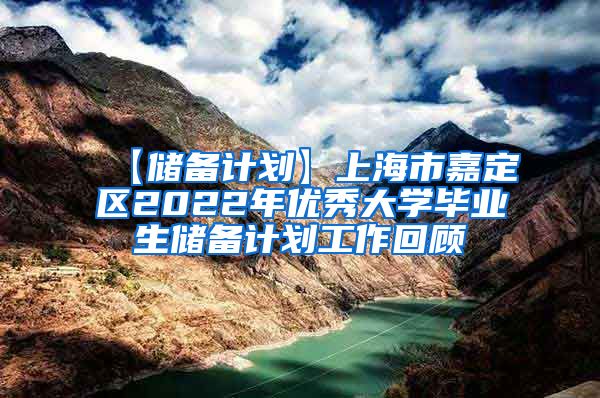 【储备计划】上海市嘉定区2022年优秀大学毕业生储备计划工作回顾